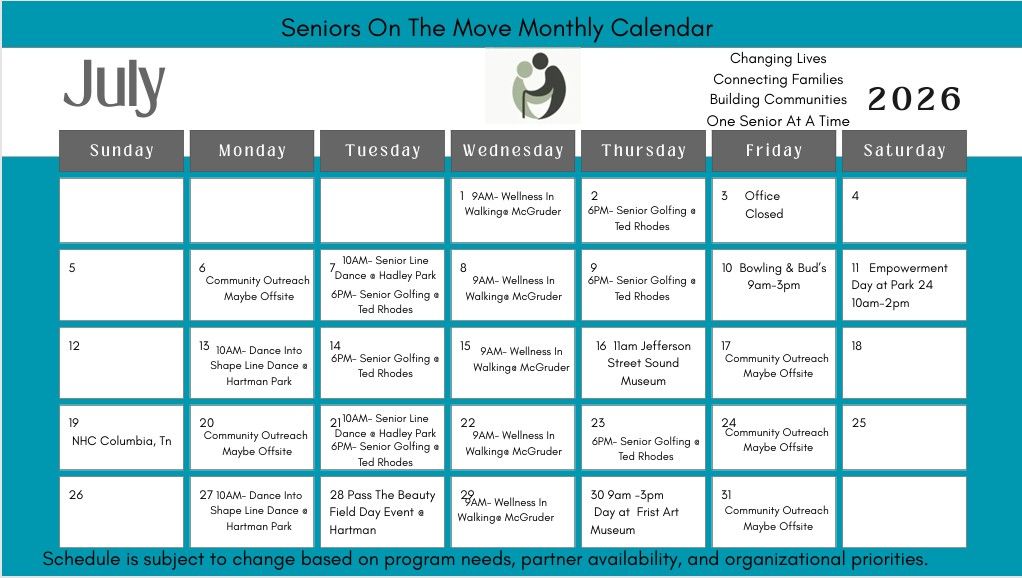 Seniors On The Move Monthly Calendar

July

Changing Lives
Connecting Families
Building Communities
One Senior At A Time

2026

| Sunday | Monday | Tuesday | Wednesday | Thursday | Friday | Saturday |
|---|---|---|---|---|---|---|
| | | | 1 9AM- Wellness In Walking@ McGruder | 2 6PM- Senior Golfing @ Ted Rhodes | 3 Office Closed | 4 |
| 5 | 6 Community Outreach Maybe Offsite | 7 10AM- Senior Line Dance @ Hadley Park 6PM- Senior Golfing @ Ted Rhodes | 8 9AM- Wellness In Walking@ McGruder | 9 6PM- Senior Golfing @ Ted Rhodes | 10 Bowling & Bud's 9am-3pm | 11 Empowerment Day at Park 24 10am-2pm |
| 12 | 13 10AM- Dance Into Shape Line Dance @ Hartman Park | 14 6PM- Senior Golfing @ Ted Rhodes | 15 9AM- Wellness In Walking@ McGruder | 16 11am Jefferson Street Sound Museum | 17 Community Outreach Maybe Offsite | 18 |
| 19 NHC Columbia, Tn | 20 Community Outreach Maybe Offsite | 21 10AM- Senior Line Dance @ Hadley Park 6PM- Senior Golfing @ Ted Rhodes | 22 9AM- Wellness In Walking@ McGruder | 23 6PM- Senior Golfing @ Ted Rhodes | 24 Community Outreach Maybe Offsite | 25 |
| 26 | 27 10AM- Dance Into Shape Line Dance @ Hartman Park | 28 Pass The Beauty Field Day Event @ Hartman | 29 9AM- Wellness In Walking@ McGruder | 30 9am -3pm Day at Frist Art Museum | 31 Community Outreach Maybe Offsite | |

Schedule is subject to change based on program needs, partner availability, and organizational priorities.